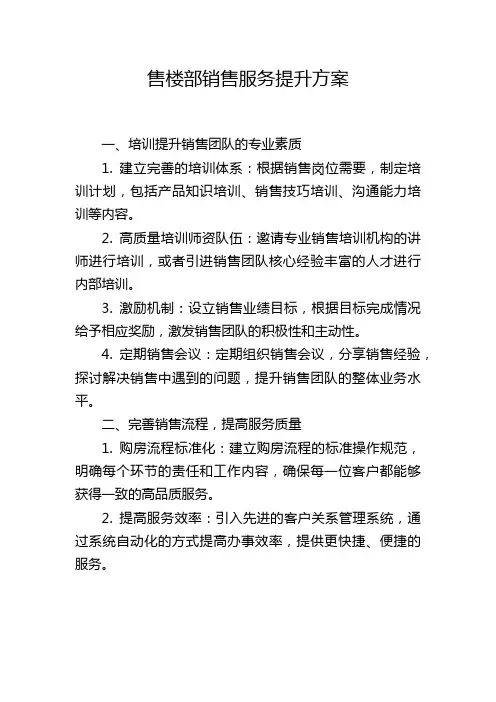 售楼部销售服务提升方案

一、培训提升销售团队的专业素质

1. 建立完善的培训体系：根据销售岗位需要，制定培训计划，包括产品知识培训、销售技巧培训、沟通能力培训等内容。

2. 高质量培训师资队伍：邀请专业销售培训机构的讲师进行培训，或者引进销售团队核心经验丰富的人才进行内部培训。

3. 激励机制：设立销售业绩目标，根据目标完成情况给予相应奖励，激发销售团队的积极性和主动性。

4. 定期销售会议：定期组织销售会议，分享销售经验，探讨解决销售中遇到的问题，提升销售团队的整体业务水平。

二、完善销售流程，提高服务质量

1. 购房流程标准化：建立购房流程的标准操作规范，明确每个环节的责任和工作内容，确保每一位客户都能够获得一致的高品质服务。

2. 提高服务效率：引入先进的客户关系管理系统，通过系统自动化的方式提高办事效率，提供更快捷、便捷的服务。